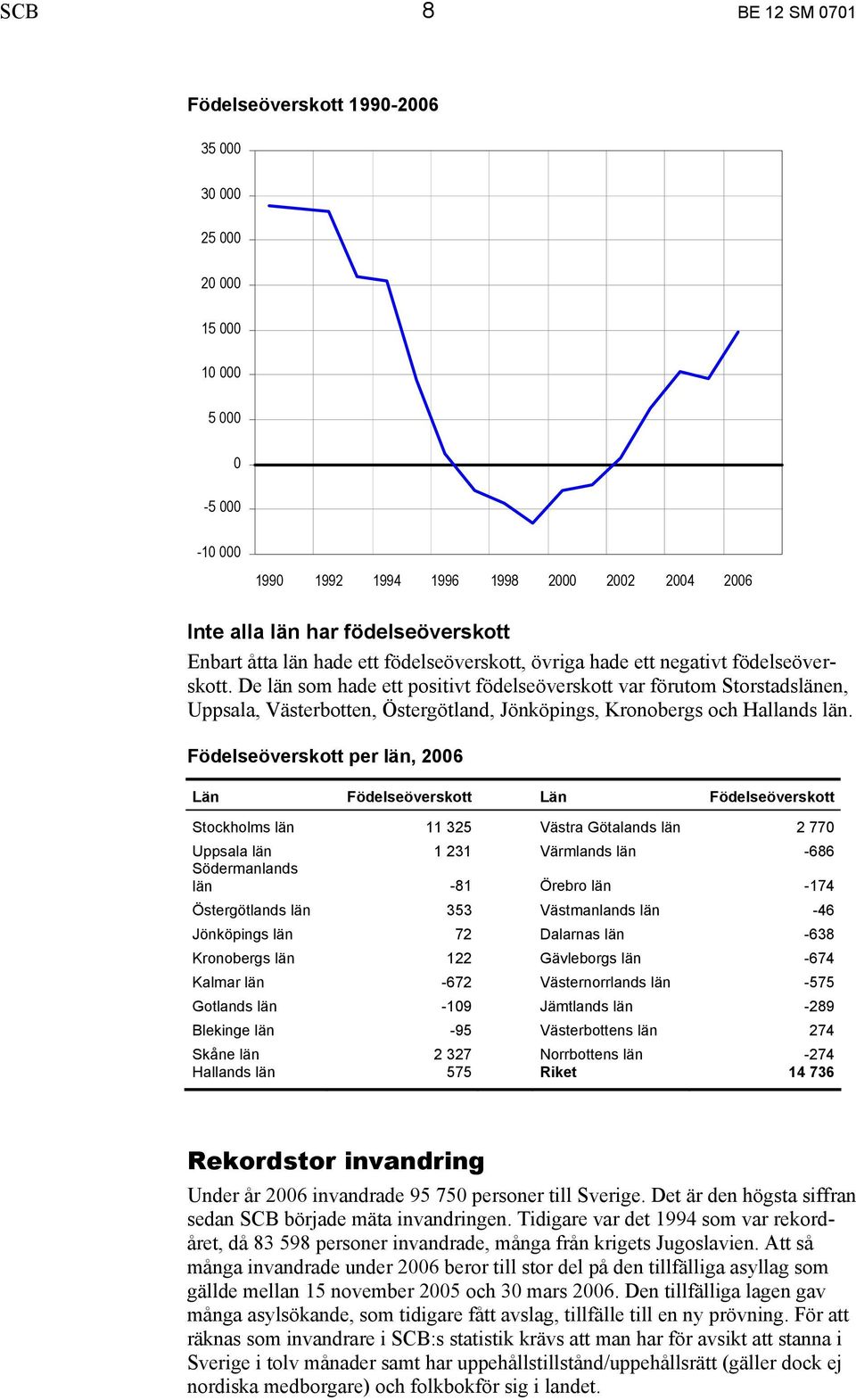 SCB 8 BE 12 SM 0701

Födelseöverskott 1990-2006

35 000
30 000
25 000
20 000
15 000
10 000
5 000
0
-5 000
-10 000

1990 1992 1994 1996 1998 2000 2002 2004 2006

Inte alla län har födelseöverskott

Enbart åtta län hade ett födelseöverskott, övriga hade ett negativt födelseöverskott. De län som hade ett positivt födelseöverskott var förutom Storstadslänen, Uppsala, Västerbotten, Östergötland, Jönköpings, Kronobergs och Hallands län.

Födelseöverskott per län, 2006

| Län | Födelseöverskott | Län | Födelseöverskott |
|---|---|---|---|
| Stockholms län | 11 325 | Västra Götalands län | 2 770 |
| Uppsala län | 1 231 | Värmlands län | -686 |
| Södermanlands län | -81 | Örebro län | -174 |
| Östergötlands län | 353 | Västmanlands län | -46 |
| Jönköpings län | 72 | Dalarnas län | -638 |
| Kronobergs län | 122 | Gävleborgs län | -674 |
| Kalmar län | -672 | Västernorrlands län | -575 |
| Gotlands län | -109 | Jämtlands län | -289 |
| Blekinge län | -95 | Västerbottens län | 274 |
| Skåne län | 2 327 | Norrbottens län | -274 |
| Hallands län | 575 | Riket | 14 736 |

Rekordstor invandring

Under år 2006 invandrade 95 750 personer till Sverige. Det är den högsta siffran sedan SCB började mäta invandringen. Tidigare var det 1994 som var rekordåret, då 83 598 personer invandrade, många från krigets Jugoslavien. Att så många invandrade under 2006 beror till stor del på den tillfälliga asyllag som gällde mellan 15 november 2005 och 30 mars 2006. Den tillfälliga lagen gav många asylsökande, som tidigare fått avslag, tillfälle till en ny prövning. För att räknas som invandrare i SCB:s statistik krävs att man har för avsikt att stanna i Sverige i tolv månader samt har uppehållstillstånd/uppehållsrätt (gäller dock ej nordiska medborgare) och folkbokför sig i landet.